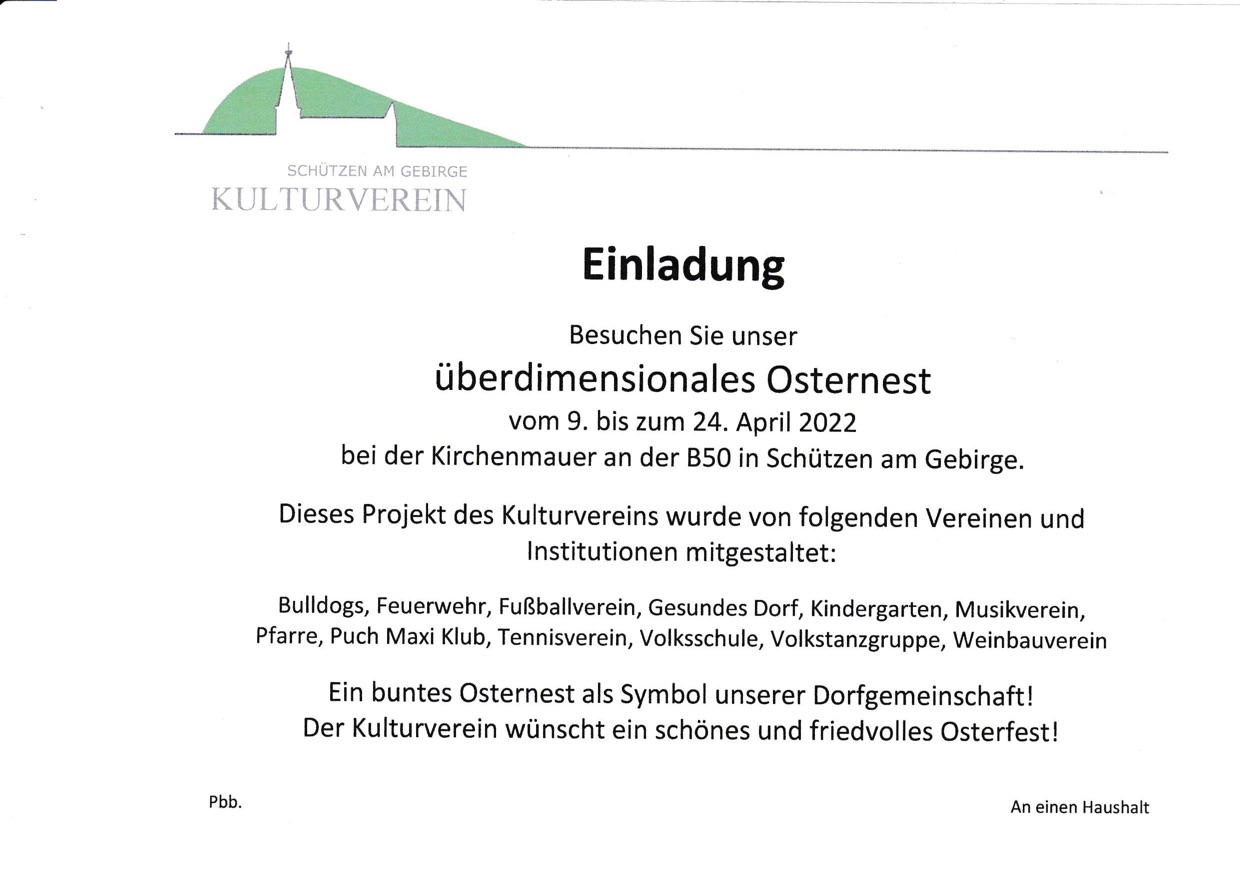 SCHÜTZEN AM GEBIRGE
KULTURVEREIN

Einladung

Besuchen Sie unser
überdimensionales Osternest
vom 9. bis zum 24. April 2022
bei der Kirchenmauer an der B50 in Schützen am Gebirge.

Dieses Projekt des Kulturvereins wurde von folgenden Vereinen und Institutionen mitgestaltet:

Bulldogs, Feuerwehr, Fußballverein, Gesundes Dorf, Kindergarten, Musikverein, Pfarre, Puch Maxi Klub, Tennisverein, Volksschule, Volkstanzgruppe, Weinbauverein

Ein buntes Osternest als Symbol unserer Dorfgemeinschaft!
Der Kulturverein wünscht ein schönes und friedvolles Osterfest!

Pbb.

An einen Haushalt